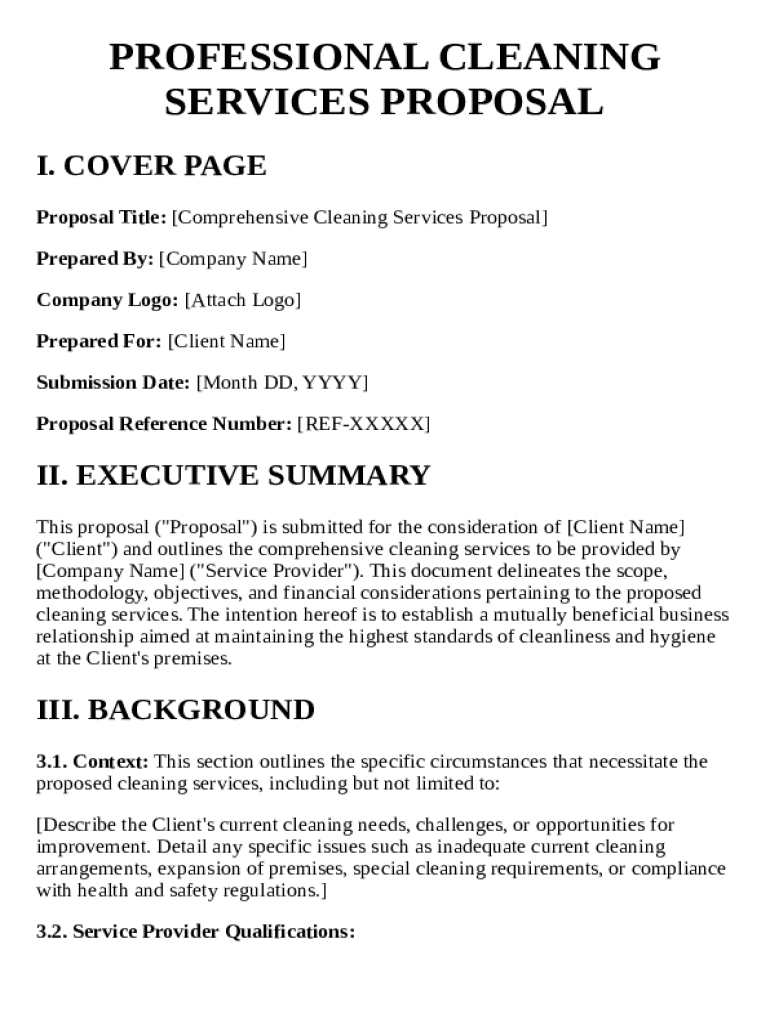 PROFESSIONAL CLEANING SERVICES PROPOSAL

I. COVER PAGE

Proposal Title: [Comprehensive Cleaning Services Proposal]

Prepared By: [Company Name]

Company Logo: [Attach Logo]

Prepared For: [Client Name]

Submission Date: [Month DD, YYYY]

Proposal Reference Number: [REF-XXXXX]

II. EXECUTIVE SUMMARY

This proposal ("Proposal") is submitted for the consideration of [Client Name] ("Client") and outlines the comprehensive cleaning services to be provided by [Company Name] ("Service Provider"). This document delineates the scope, methodology, objectives, and financial considerations pertaining to the proposed cleaning services. The intention hereof is to establish a mutually beneficial business relationship aimed at maintaining the highest standards of cleanliness and hygiene at the Client's premises.

III. BACKGROUND

3.1. Context: This section outlines the specific circumstances that necessitate the proposed cleaning services, including but not limited to:

[Describe the Client's current cleaning needs, challenges, or opportunities for improvement. Detail any specific issues such as inadequate current cleaning arrangements, expansion of premises, special cleaning requirements, or compliance with health and safety regulations.]

3.2. Service Provider Qualifications: